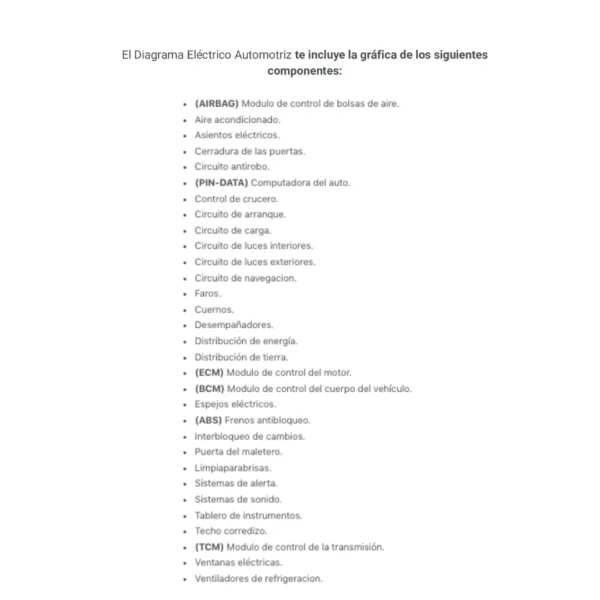 El Diagrama Eléctrico Automotriz te incluye la gráfica de los siguientes componentes:

- (AIRBAG) Modulo de control de bolsas de aire.
- Aire acondicionado.
- Asientos eléctricos.
- Cerradura de las puertas.
- Circuito antirobo.
- (PIN-DATA) Computadora del auto.
- Control de crucero.
- Circuito de arranque.
- Circuito de carga.
- Circuito de luces interiores.
- Circuito de luces exteriores.
- Circuito de navegacion.
- Faros.
- Cuernos.
- Desempañadores.
- Distribución de energía.
- Distribución de tierra.
- (ECM) Modulo de control del motor.
- (BCM) Modulo de control del cuerpo del vehículo.
- Espejos eléctricos.
- (ABS) Frenos antibloqueo.
- Interbloqueo de cambios.
- Puerta del maletero.
- Limpiaparabrisas.
- Sistemas de alerta.
- Sistemas de sonido.
- Tablero de instrumentos.
- Techo corredizo.
- (TCM) Modulo de control de la transmisión.
- Ventanas eléctricas.
- Ventiladores de refrigeracion.